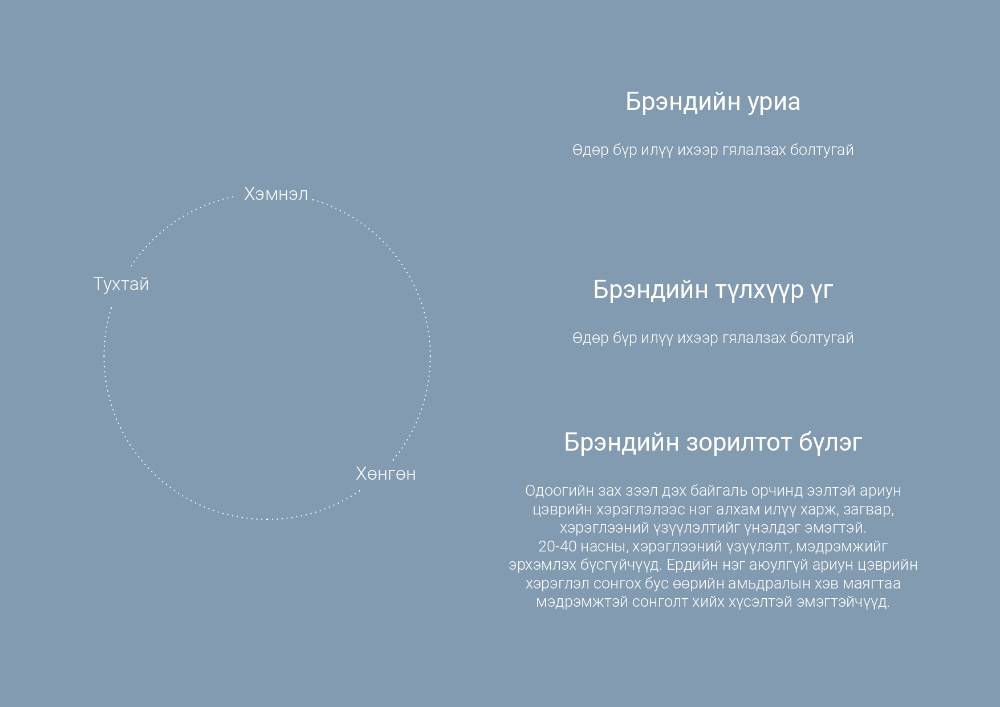 Хэмнэл

Тухтай

Хөнгөн

Брэндийн уриа

Өдөр бүр илүү ихээр гялалзах болтугай

Брэндийн түлхүүр үг

Өдөр бүр илүү ихээр гялалзах болтугай

Брэндийн зорилтот бүлэг

Одоогийн зах зээл дэх байгаль орчинд ээлтэй ариун цэврийн хэрэглэлээс нэг алхам илүү харж, загвар, хэрэглээний үзүүлэлтийг үнэлдэг эмэгтэй.
20-40 насны, хэрэглээний үзүүлэлт, мэдрэмжийг эрхэмлэх бүсгүйчүүд. Ердийн нэг аюулгүй ариун цэврийн хэрэглэл сонгох бус өөрийн амьдралын хэв маягтаа мэдрэмжтэй сонголт хийх хүсэлтэй эмэгтэйчүүд.